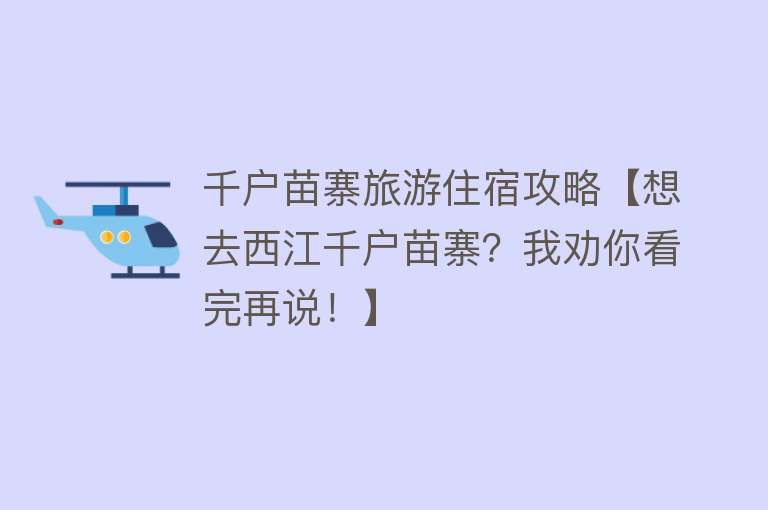 千户苗寨旅游住宿攻略【想去西江千户苗寨？我劝你看完再说！】